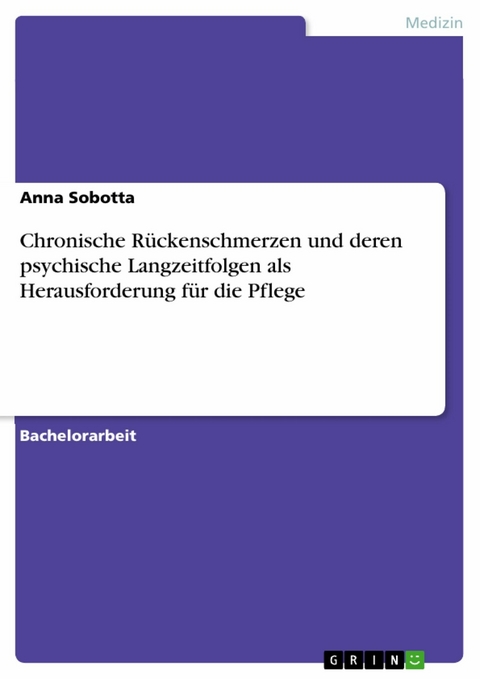 Medizin

Anna Sobotta

Chronische Rückenschmerzen und deren psychische Langzeitfolgen als Herausforderung für die Pflege

Bachelorarbeit

GRIN